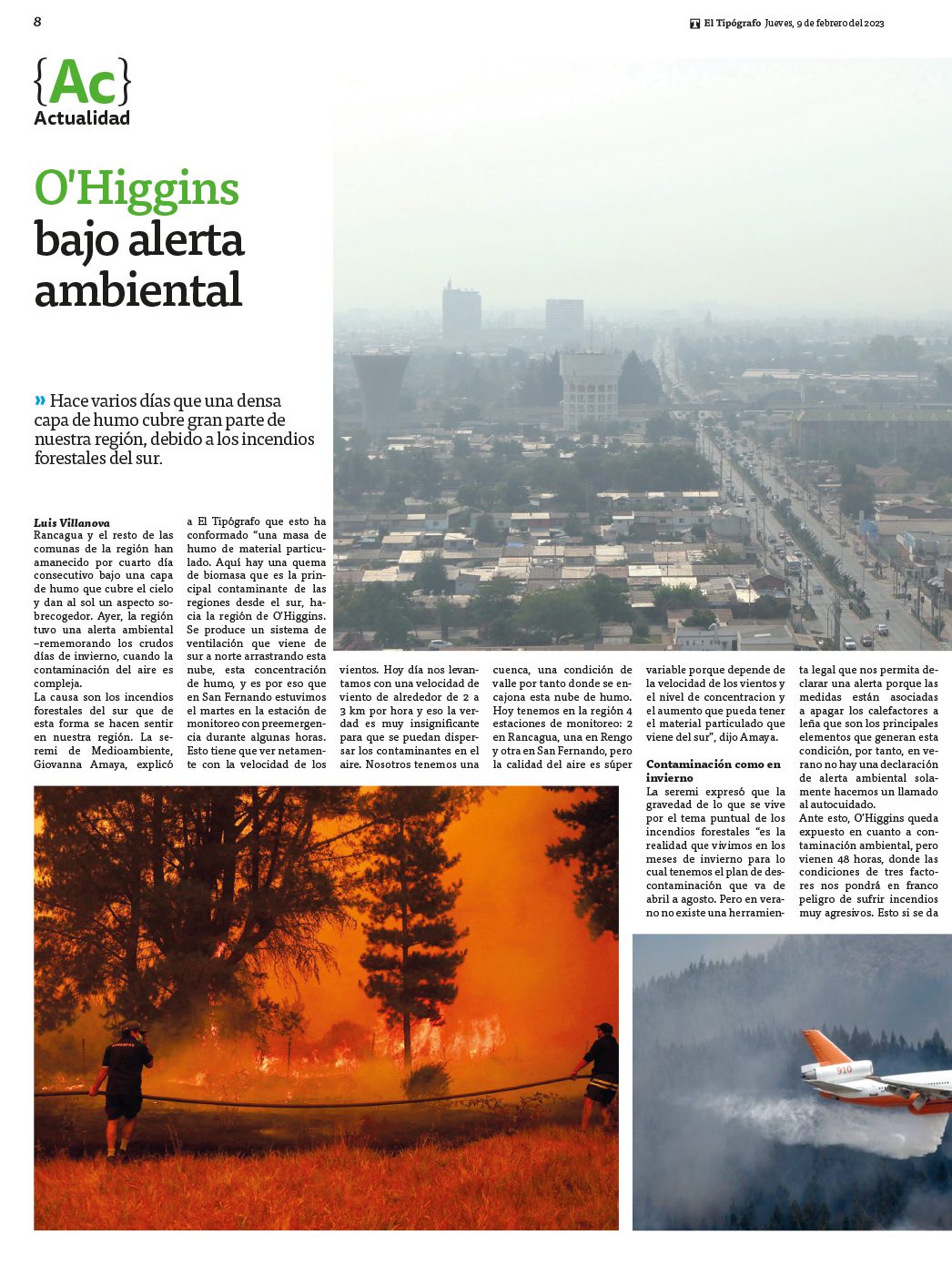 8

El Tipógrafo Jueves, 9 de febrero del 2023

{Ac}
Actualidad

O'Higgins bajo alerta ambiental

» Hace varios días que una densa capa de humo cubre gran parte de nuestra región, debido a los incendios forestales del sur.

Luis Villanova
Rancagua y el resto de las comunas de la región han amanecido por cuarto día consecutivo bajo una capa de humo que cubre el cielo y dan al sol un aspecto sobrecogedor. Ayer, la región tuvo una alerta ambiental –rememorando los crudos días de invierno, cuando la contaminación del aire es compleja.
La causa son los incendios forestales del sur que de esta forma se hacen sentir en nuestra región. La seremi de Medioambiente, Giovanna Amaya, explicó a El Tipógrafo que esto ha conformado "una masa de humo de material particulado. Aquí hay una quema de biomasa que es la principal contaminante de las regiones desde el sur, hacia la región de O'Higgins. Se produce un sistema de ventilación que viene de sur a norte arrastrando esta nube, esta concentración de humo, y es por eso que en San Fernando estuvimos el martes en la estación de monitoreo con preemergencia durante algunas horas. Esto tiene que ver netamente con la velocidad de los vientos. Hoy día nos levantamos con una velocidad de viento de alrededor de 2 a 3 km por hora y eso la verdad es muy insignificante para que se puedan dispersar los contaminantes en el aire. Nosotros tenemos una cuenca, una condición de valle por tanto donde se encajona esta nube de humo. Hoy tenemos en la región 4 estaciones de monitoreo: 2 en Rancagua, una en Rengo y otra en San Fernando, pero la calidad del aire es súper variable porque depende de la velocidad de los vientos y el nivel de concentracion y el aumento que pueda tener el material particulado que viene del sur", dijo Amaya.

Contaminación como en invierno
La seremi expresó que la gravedad de lo que se vive por el tema puntual de los incendios forestales "es la realidad que vivimos en los meses de invierno para lo cual tenemos el plan de descontaminación que va de abril a agosto. Pero en verano no existe una herramienta legal que nos permita declarar una alerta porque las medidas están asociadas a apagar los calefactores a leña que son los principales elementos que generan esta condición, por tanto, en verano no hay una declaración de alerta ambiental solamente hacemos un llamado al autocuidado.
Ante esto, O'Higgins queda expuesto en cuanto a contaminación ambiental, pero vienen 48 horas, donde las condiciones de tres factores nos pondrá en franco peligro de sufrir incendios muy agresivos. Esto si se da

910